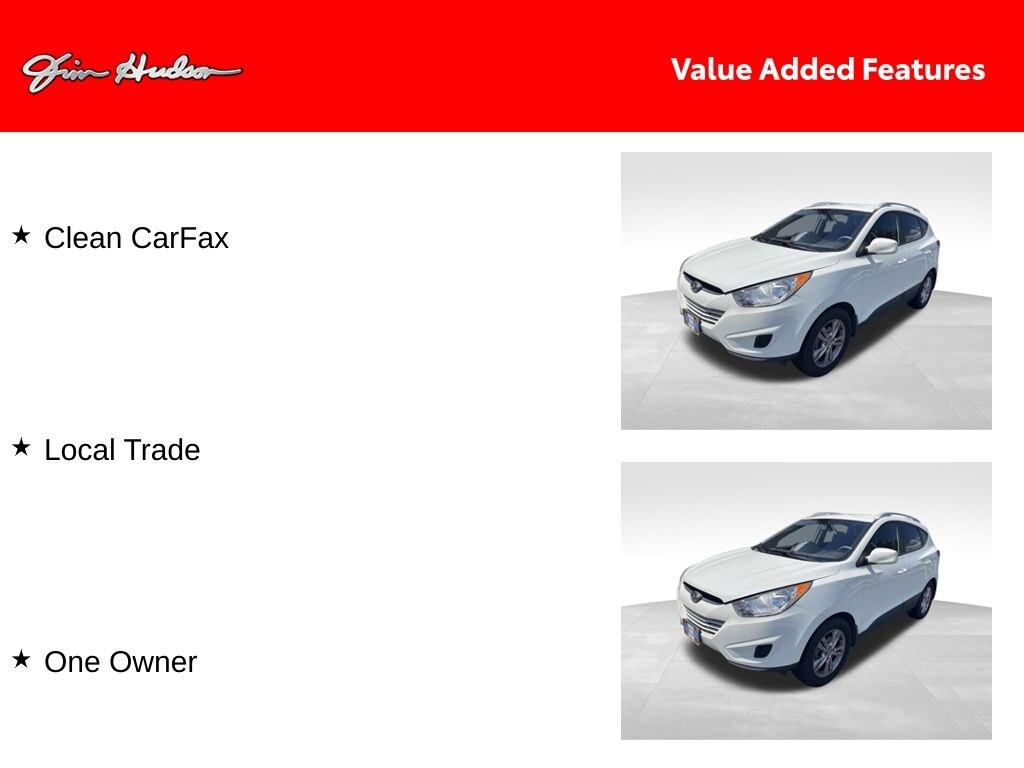 Jim Hudson

Value Added Features

★ Clean CarFax

★ Local Trade

★ One Owner